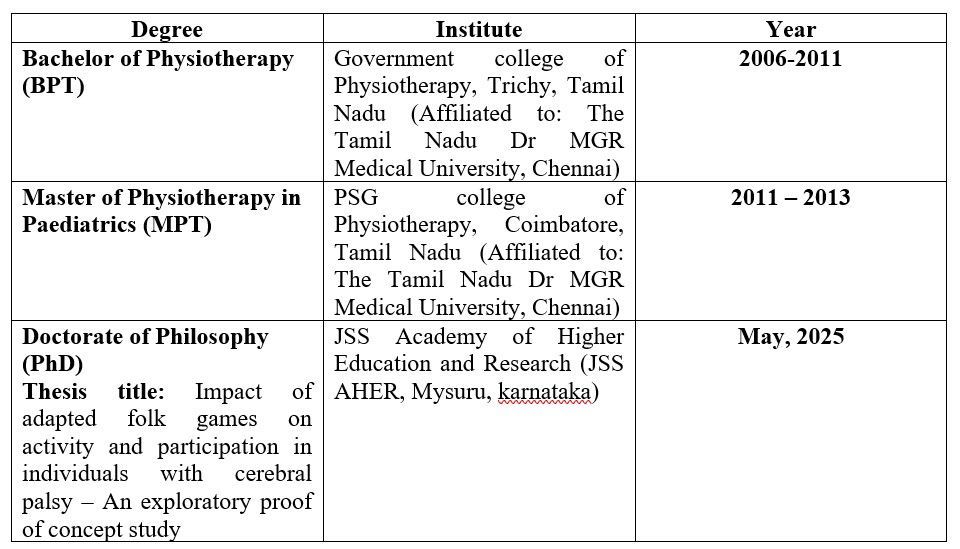 | Degree | Institute | Year |
|---|---|---|
| Bachelor of Physiotherapy (BPT) | Government college of Physiotherapy, Trichy, Tamil Nadu (Affiliated to: The Tamil Nadu Dr MGR Medical University, Chennai) | 2006-2011 |
| Master of Physiotherapy in Paediatrics (MPT) | PSG college of Physiotherapy, Coimbatore, Tamil Nadu (Affiliated to: The Tamil Nadu Dr MGR Medical University, Chennai) | 2011 – 2013 |
| Doctorate of Philosophy (PhD) Thesis title: Impact of adapted folk games on activity and participation in individuals with cerebral palsy – An exploratory proof of concept study | JSS Academy of Higher Education and Research (JSS AHER, Mysuru, karnataka) | May, 2025 |